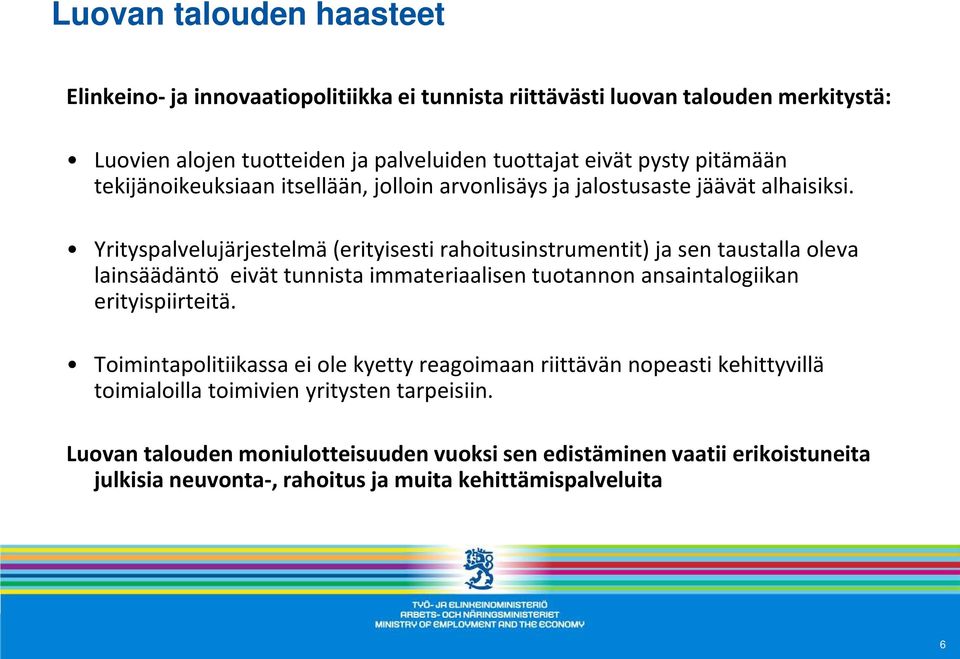 Luovan talouden haasteet

Elinkeino- ja innovaatiopolitiikka ei tunnista riittävästi luovan talouden merkitystä:

• Luovien alojen tuotteiden ja palveluiden tuottajat eivät pysty pitämään tekijänoikeuksiaan itsellään, jolloin arvonlisäys ja jalostusaste jäävät alhaisiksi.

• Yrityspalvelujärjestelmä (erityisesti rahoitusinstrumentit) ja sen taustalla oleva lainsäädäntö eivät tunnista immateriaalisen tuotannon ansaintalogiikan erityispiirteitä.

• Toimintapolitiikassa ei ole kyetty reagoimaan riittävän nopeasti kehittyvillä toimialoilla toimivien yritysten tarpeisiin.

Luovan talouden moniulotteisuuden vuoksi sen edistäminen vaatii erikoistuneita julkisia neuvonta-, rahoitus ja muita kehittämispalveluita

TYÖ- JA ELINKEINOMINISTERIÖ
ARBETS- OCH NÄRINGSMINISTERIET
MINISTRY OF EMPLOYMENT AND THE ECONOMY

6